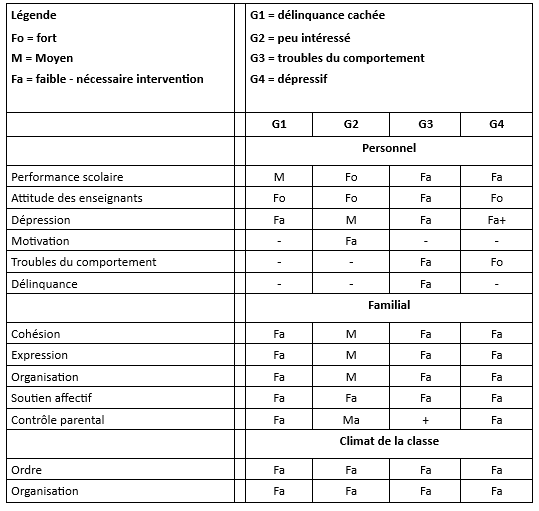 | Légende<br>Fo = fort<br>M = Moyen<br>Fa = faible - nécessaire intervention | G1 = délinquance cachée<br>G2 = peu intéressé<br>G3 = troubles du comportement<br>G4 = dépressif | | | |
|---|---|---|---|---|
| | G1 | G2 | G3 | G4 |
| | Personnel | | | |
| Performance scolaire | M | Fo | Fa | Fa |
| Attitude des enseignants | Fo | Fo | Fa | Fo |
| Dépression | Fa | M | Fa | Fa+ |
| Motivation | - | Fa | - | - |
| Troubles du comportement | - | - | Fa | Fo |
| Délinquance | - | - | Fa | - |
| | Familial | | | |
| Cohésion | Fa | M | Fa | Fa |
| Expression | Fa | M | Fa | Fa |
| Organisation | Fa | M | Fa | Fa |
| Soutien affectif | Fa | Fa | Fa | Fa |
| Contrôle parental | Fa | Ma | + | Fa |
| | Climat de la classe | | | |
| Ordre | Fa | Fa | Fa | Fa |
| Organisation | Fa | Fa | Fa | Fa |